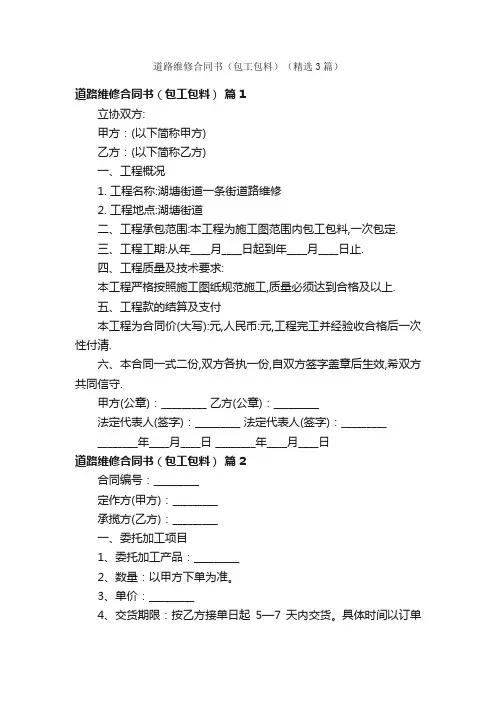 道路维修合同书（包工包料）（精选3篇）

道路维修合同书（包工包料） 篇1

立协双方:

甲方：(以下简称甲方)

乙方：(以下简称乙方)

一、工程概况

1. 工程名称:湖塘街道一条街道路维修

2. 工程地点:湖塘街道

二、工程承包范围:本工程为施工图范围内包工包料,一次包定.

三、工程工期:从年____月____日起到年____月____日止.

四、工程质量及技术要求:

本工程严格按照施工图纸规范施工,质量必须达到合格及以上.

五、工程款的结算及支付

本工程为合同价(大写):元,人民币:元,工程完工并经验收合格后一次性付清.

六、本合同一式二份,双方各执一份,自双方签字盖章后生效,希双方共同信守.

甲方(公章)：________ 乙方(公章)：________

法定代表人(签字)：________ 法定代表人(签字)：________

________年____月____日 ________年____月____日

道路维修合同书（包工包料） 篇2

合同编号：________

定作方(甲方)：________

承揽方(乙方)：________

一、委托加工项目

1、委托加工产品：________

2、数量：以甲方下单为准。

3、单价：________

4、交货期限：按乙方接单日起 5—7 天内交货。具体时间以订单